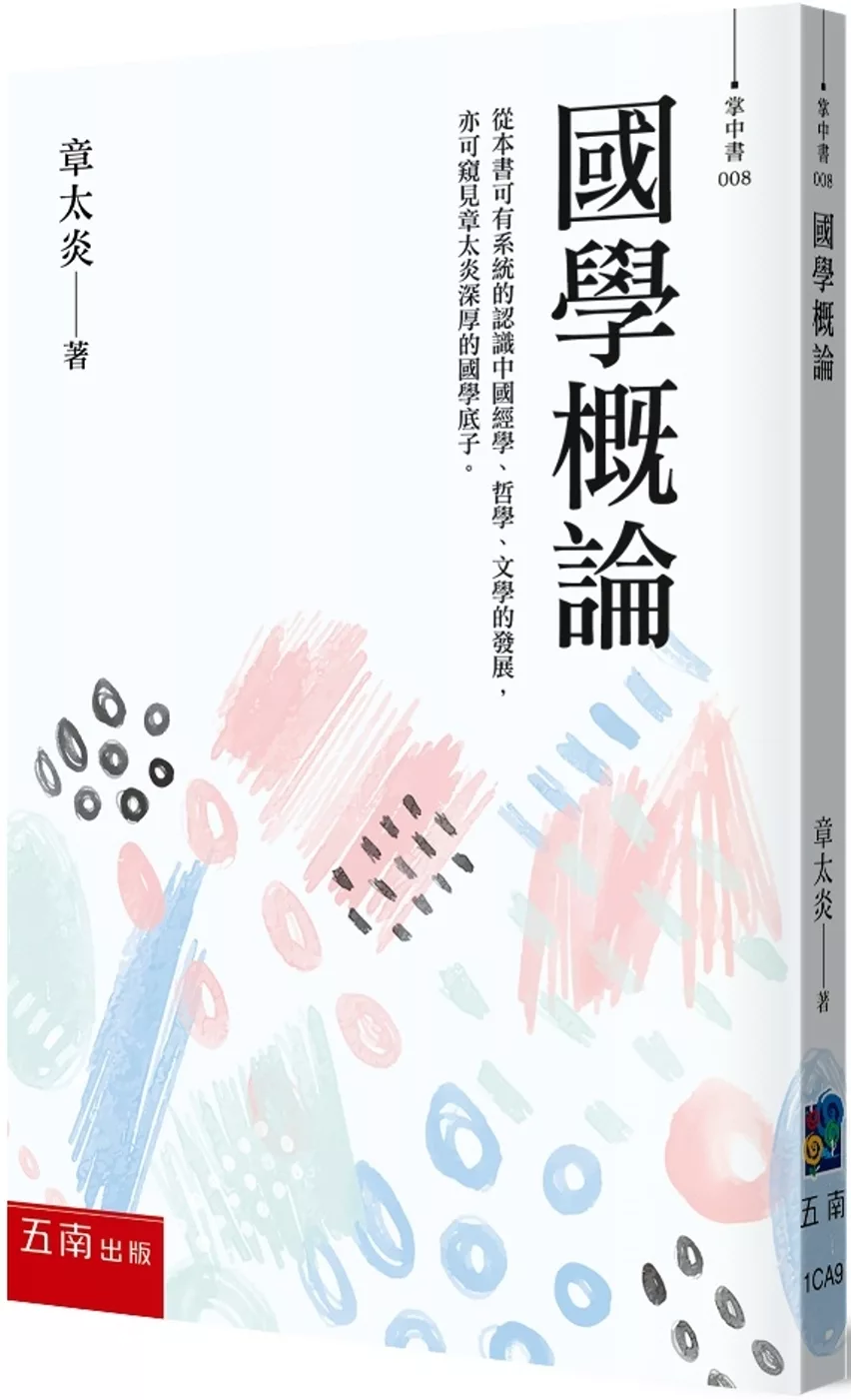 掌中書
008

國學概論

從本書可有系統的認識中國經學、哲學、文學的發展，亦可窺見章太炎深厚的國學底子。

章太炎——著

五南出版

掌中書
008
國學概論

章太炎——著

五南
1CA9